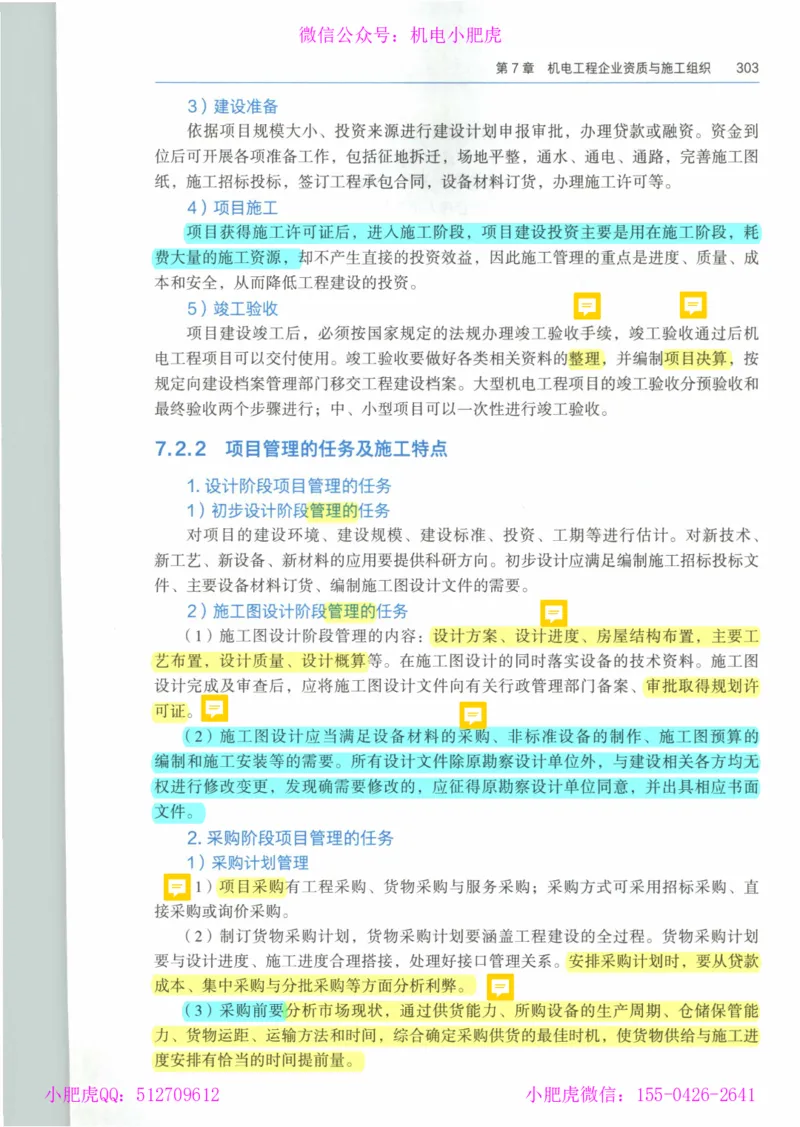 微信公众号：机电小肥虎

第7章　机电工程企业资质与施工组织　303

3）建设准备

依据项目规模大小、投资来源进行建设计划申报审批，办理贷款或融资。资金到位后可开展各项准备工作，包括征地拆迁，场地平整，通水、通电、通路，完善施工图纸，施工招标投标，签订工程承包合同，设备材料订货，办理施工许可等。

4）项目施工

项目获得施工许可证后，进入施工阶段，项目建设投资主要是用在施工阶段，耗费大量的施工资源，却不产生直接的投资效益，因此施工管理的重点是进度、质量、成本和安全，从而降低工程建设的投资。

5）竣工验收

项目建设竣工后，必须按国家规定的法规办理竣工验收手续，竣工验收通过后机电工程项目可以交付使用。竣工验收要做好各类相关资料的整理，并编制项目决算，按规定向建设档案管理部门移交工程建设档案。大型机电工程项目的竣工验收分预验收和最终验收两个步骤进行；中、小型项目可以一次性进行竣工验收。

7.2.2　项目管理的任务及施工特点

1. 设计阶段项目管理的任务

1）初步设计阶段管理的任务

对项目的建设环境、建设规模、建设标准、投资、工期等进行估计。对新技术、新工艺、新设备、新材料的应用要提供科研方向。初步设计应满足编制施工招标投标文件、主要设备材料订货、编制施工图设计文件的需要。

2）施工图设计阶段管理的任务

（1）施工图设计阶段管理的内容：设计方案、设计进度、房屋结构布置，主要工艺布置，设计质量、设计概算等。在施工图设计的同时落实设备的技术资料。施工图设计完成及审查后，应将施工图设计文件向有关行政管理部门备案、审批取得规划许可证。

（2）施工图设计应当满足设备材料的采购、非标准设备的制作、施工图预算的编制和施工安装等的需要。所有设计文件除原勘察设计单位外，与建设相关各方均无权进行修改变更，发现确需要修改的，应征得原勘察设计单位同意，并出具相应书面文件。

2. 采购阶段项目管理的任务

1）采购计划管理

（1）项目采购有工程采购、货物采购与服务采购；采购方式可采用招标采购、直接采购或询价采购。

（2）制订货物采购计划，货物采购计划要涵盖工程建设的全过程。货物采购计划要与设计进度、施工进度合理搭接，处理好接口管理关系。安排采购计划时，要从贷款成本、集中采购与分批采购等方面分析利弊。

（3）采购前要分析市场现状，通过供货能力、所购设备的生产周期、仓储保管能力、货物运距、运输方法和时间，综合确定采购供货的最佳时机，使货物供给与施工进度安排有恰当的时间提前量。

小肥虎QQ：512709612　　小肥虎微信：155-0426-2641